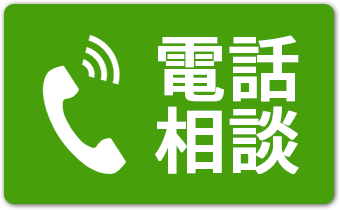 電話
相談